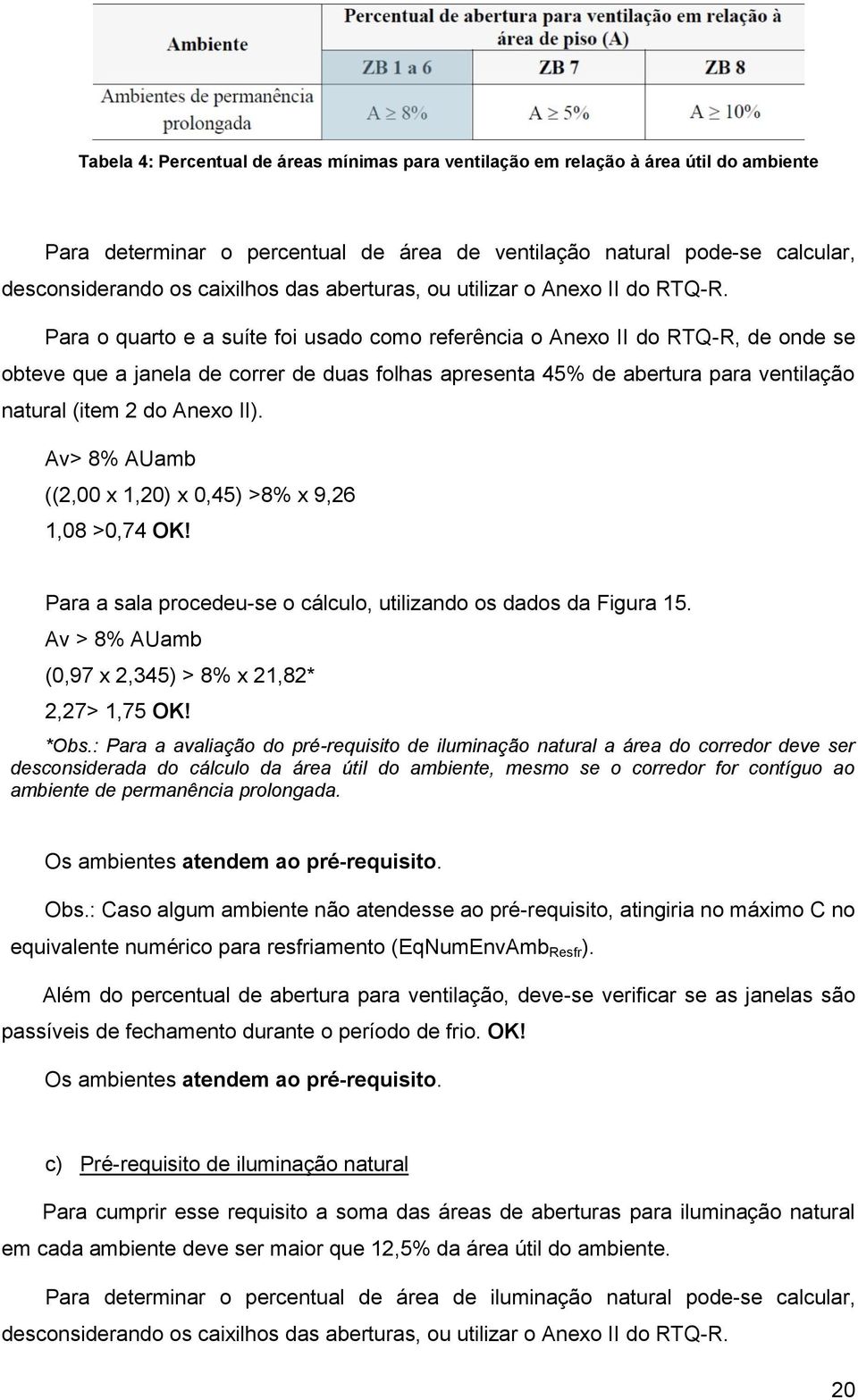 | Ambiente | Percentual de abertura para ventilação em relação à área de piso (A) | | |
|---|---|---|---|
| | ZB 1 a 6 | ZB 7 | ZB 8 |
| Ambientes de permanência prolongada | $A \geq 8\%$ | $A \geq 5\%$ | $A \geq 10\%$ |

Tabela 4: Percentual de áreas mínimas para ventilação em relação à área útil do ambiente

Para determinar o percentual de área de ventilação natural pode-se calcular, desconsiderando os caixilhos das aberturas, ou utilizar o Anexo II do RTQ-R.

Para o quarto e a suíte foi usado como referência o Anexo II do RTQ-R, de onde se obteve que a janela de correr de duas folhas apresenta 45% de abertura para ventilação natural (item 2 do Anexo II).

Av> 8% AUamb

((2,00 x 1,20) x 0,45) >8% x 9,26

1,08 >0,74 OK!

Para a sala procedeu-se o cálculo, utilizando os dados da Figura 15.

Av > 8% AUamb

(0,97 x 2,345) > 8% x 21,82*

2,27> 1,75 OK!

*Obs.: Para a avaliação do pré-requisito de iluminação natural a área do corredor deve ser desconsiderada do cálculo da área útil do ambiente, mesmo se o corredor for contíguo ao ambiente de permanência prolongada.

Os ambientes atendem ao pré-requisito.

Obs.: Caso algum ambiente não atendesse ao pré-requisito, atingiria no máximo C no equivalente numérico para resfriamento ($EqNumEnvAmb_{Resfr}$).

Além do percentual de abertura para ventilação, deve-se verificar se as janelas são passíveis de fechamento durante o período de frio. OK!

Os ambientes atendem ao pré-requisito.

c) Pré-requisito de iluminação natural

Para cumprir esse requisito a soma das áreas de aberturas para iluminação natural em cada ambiente deve ser maior que 12,5% da área útil do ambiente.

Para determinar o percentual de área de iluminação natural pode-se calcular, desconsiderando os caixilhos das aberturas, ou utilizar o Anexo II do RTQ-R.

20